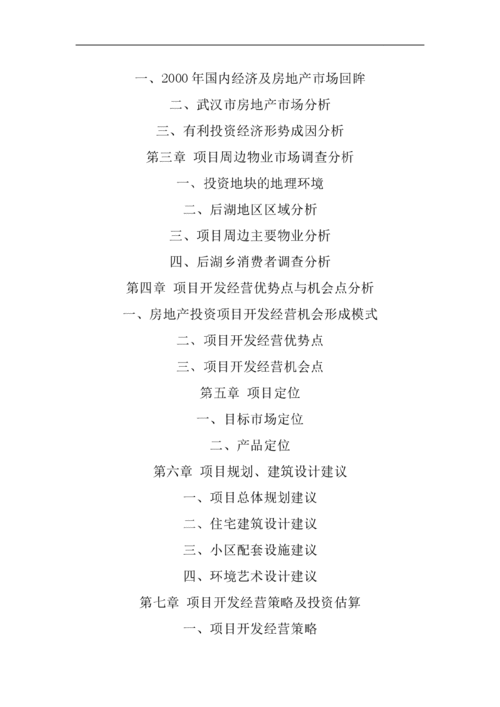 一、2000 年国内经济及房地产市场回眸

二、武汉市房地产市场分析

三、有利投资经济形势成因分析

第三章 项目周边物业市场调查分析

一、投资地块的地理环境

二、后湖地区区域分析

三、项目周边主要物业分析

四、后湖乡消费者调查分析

第四章 项目开发经营优势点与机会点分析

一、房地产投资项目开发经营机会形成模式

二、项目开发经营优势点

三、项目开发经营机会点

第五章 项目定位

一、目标市场定位

二、产品定位

第六章 项目规划、建筑设计建议

一、项目总体规划建议

二、住宅建筑设计建议

三、小区配套设施建议

四、环境艺术设计建议

第七章 项目开发经营策略及投资估算

一、项目开发经营策略